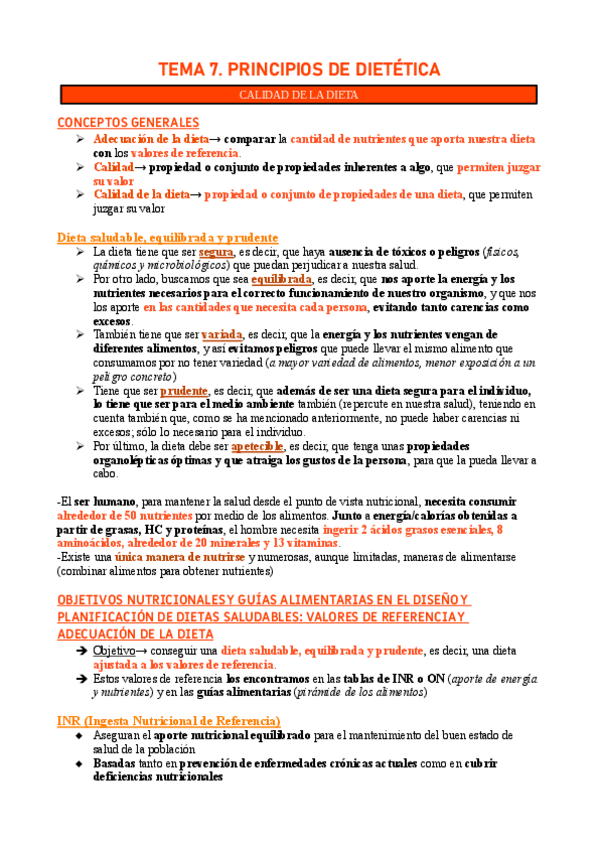 TEMA 7. PRINCIPIOS DE DIETÉTICA

CALIDAD DE LA DIETA

CONCEPTOS GENERALES

➢ Adecuación de la dieta→ comparar la cantidad de nutrientes que aporta nuestra dieta con los valores de referencia.
➢ Calidad→ propiedad o conjunto de propiedades inherentes a algo, que permiten juzgar su valor
➢ Calidad de la dieta→ propiedad o conjunto de propiedades de una dieta, que permiten juzgar su valor

Dieta saludable, equilibrada y prudente

➢ La dieta tiene que ser segura, es decir, que haya ausencia de tóxicos o peligros (físicos, químicos y microbiológicos) que puedan perjudicar a nuestra salud.
➢ Por otro lado, buscamos que sea equilibrada, es decir, que nos aporte la energía y los nutrientes necesarios para el correcto funcionamiento de nuestro organismo, y que nos los aporte en las cantidades que necesita cada persona, evitando tanto carencias como excesos.
➢ También tiene que ser variada, es decir, que la energía y los nutrientes vengan de diferentes alimentos, y así evitamos peligros que puede llevar el mismo alimento que consumamos por no tener variedad (a mayor variedad de alimentos, menor exposición a un peligro concreto)
➢ Tiene que ser prudente, es decir, que además de ser una dieta segura para el individuo, lo tiene que ser para el medio ambiente también (repercute en nuestra salud), teniendo en cuenta también que, como se ha mencionado anteriormente, no puede haber carencias ni excesos; sólo lo necesario para el individuo.
➢ Por último, la dieta debe ser apetecible, es decir, que tenga unas propiedades organolépticas óptimas y que atraiga los gustos de la persona, para que la pueda llevar a cabo.

-El ser humano, para mantener la salud desde el punto de vista nutricional, necesita consumir alrededor de 50 nutrientes por medio de los alimentos. Junto a energía/calorías obtenidas a partir de grasas, HC y proteínas, el hombre necesita ingerir 2 ácidos grasos esenciales, 8 aminoácidos, alrededor de 20 minerales y 13 vitaminas.
-Existe una única manera de nutrirse y numerosas, aunque limitadas, maneras de alimentarse (combinar alimentos para obtener nutrientes)

OBJETIVOS NUTRICIONALES Y GUÍAS ALIMENTARIAS EN EL DISEÑO Y PLANIFICACIÓN DE DIETAS SALUDABLES: VALORES DE REFERENCIA Y ADECUACIÓN DE LA DIETA

➔ Objetivo→ conseguir una dieta saludable, equilibrada y prudente, es decir, una dieta ajustada a los valores de referencia.
➔ Estos valores de referencia los encontramos en las tablas de INR o ON (aporte de energía y nutrientes) y en las guías alimentarias (pirámide de los alimentos)

INR (Ingesta Nutricional de Referencia)

◆ Aseguran el aporte nutricional equilibrado para el mantenimiento del buen estado de salud de la población
◆ Basadas tanto en prevención de enfermedades crónicas actuales como en cubrir deficiencias nutricionales